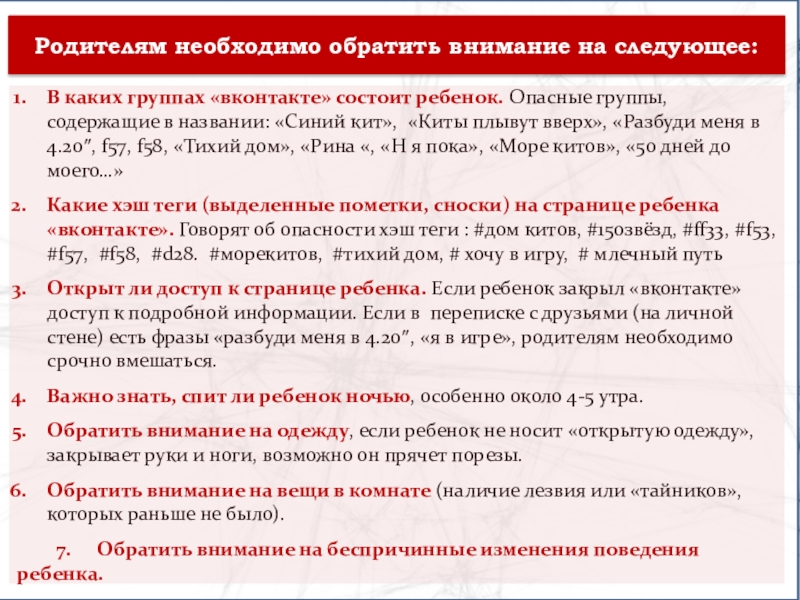 Родителям необходимо обратить внимание на следующее:

1. В каких группах «вконтакте» состоит ребенок. Опасные группы, содержащие в названии: «Синий кит», «Киты плывут вверх», «Разбуди меня в 4.20", f57, f58, «Тихий дом», «Рина «, «Н я пока», «Море китов», «50 дней до моего…»

2. Какие хэш теги (выделенные пометки, сноски) на странице ребенка «вконтакте». Говорят об опасности хэш теги : #дом китов, #150звёзд, #ff33, #f53, #f57, #f58, #d28. #морекитов, #тихий дом, # хочу в игру, # млечный путь

3. Открыт ли доступ к странице ребенка. Если ребенок закрыл «вконтакте» доступ к подробной информации. Если в переписке с друзьями (на личной стене) есть фразы «разбуди меня в 4.20", «я в игре», родителям необходимо срочно вмешаться.

4. Важно знать, спит ли ребенок ночью, особенно около 4-5 утра.

5. Обратить внимание на одежду, если ребенок не носит «открытую одежду», закрывает руки и ноги, возможно он прячет порезы.

6. Обратить внимание на вещи в комнате (наличие лезвия или «тайников», которых раньше не было).

7. Обратить внимание на беспричинные изменения поведения ребенка.